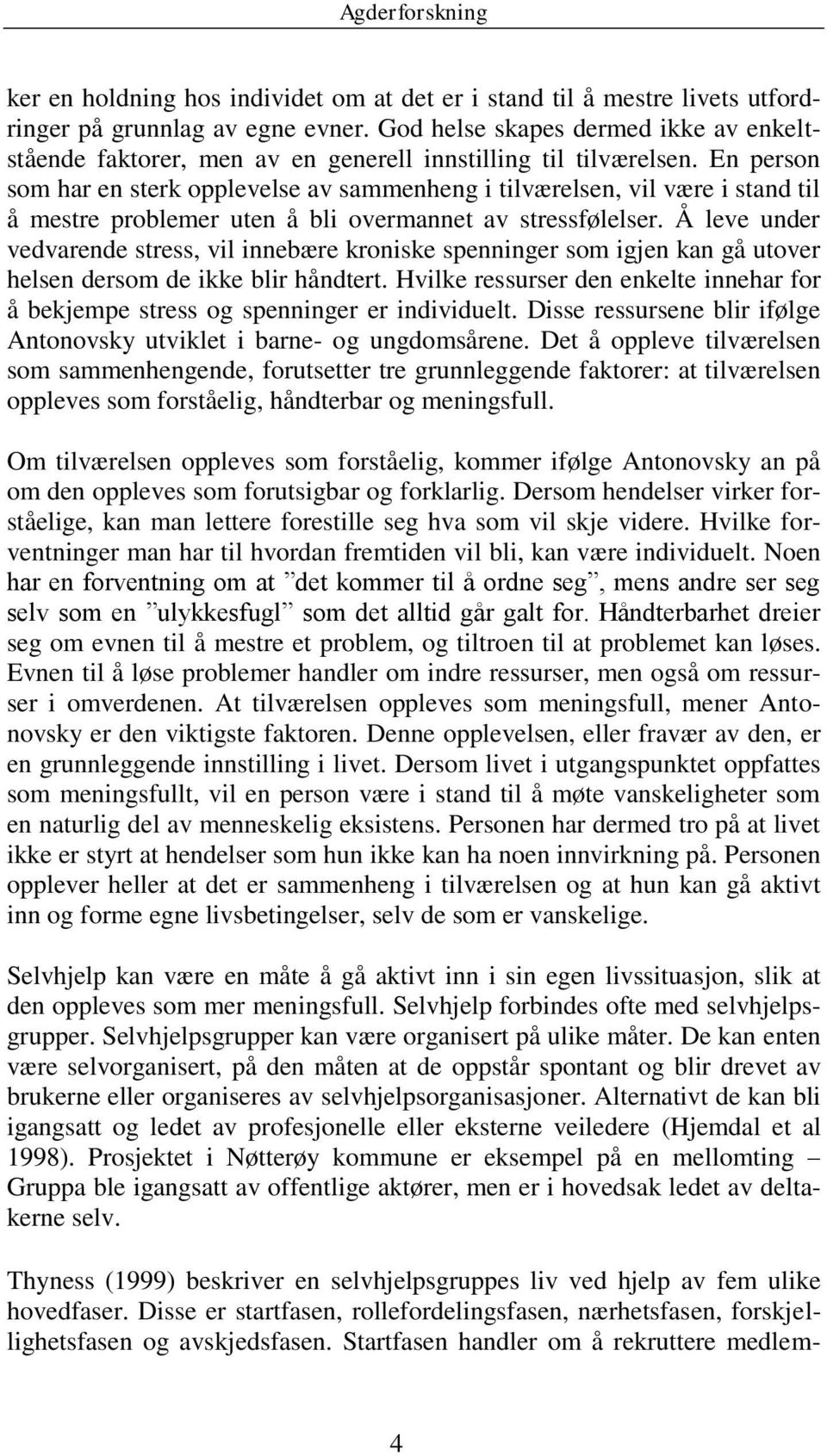 Agderforskning

ker en holdning hos individet om at det er i stand til å mestre livets utfordringer på grunnlag av egne evner. God helse skapes dermed ikke av enkeltstående faktorer, men av en generell innstilling til tilværelsen. En person som har en sterk opplevelse av sammenheng i tilværelsen, vil være i stand til å mestre problemer uten å bli overmannet av stressfølelser. Å leve under vedvarende stress, vil innebære kroniske spenninger som igjen kan gå utover helsen dersom de ikke blir håndtert. Hvilke ressurser den enkelte innehar for å bekjempe stress og spenninger er individuelt. Disse ressursene blir ifølge Antonovsky utviklet i barne- og ungdomsårene. Det å oppleve tilværelsen som sammenhengende, forutsetter tre grunnleggende faktorer: at tilværelsen oppleves som forståelig, håndterbar og meningsfull.

Om tilværelsen oppleves som forståelig, kommer ifølge Antonovsky an på om den oppleves som forutsigbar og forklarlig. Dersom hendelser virker forståelige, kan man lettere forestille seg hva som vil skje videre. Hvilke forventninger man har til hvordan fremtiden vil bli, kan være individuelt. Noen har en forventning om at ”det kommer til å ordne seg”, mens andre ser seg selv som en ”ulykkesfugl” som det alltid går galt for. Håndterbarhet dreier seg om evnen til å mestre et problem, og tiltroen til at problemet kan løses. Evnen til å løse problemer handler om indre ressurser, men også om ressurser i omverdenen. At tilværelsen oppleves som meningsfull, mener Antonovsky er den viktigste faktoren. Denne opplevelsen, eller fravær av den, er en grunnleggende innstilling i livet. Dersom livet i utgangspunktet oppfattes som meningsfullt, vil en person være i stand til å møte vanskeligheter som en naturlig del av menneskelig eksistens. Personen har dermed tro på at livet ikke er styrt at hendelser som hun ikke kan ha noen innvirkning på. Personen opplever heller at det er sammenheng i tilværelsen og at hun kan gå aktivt inn og forme egne livsbetingelser, selv de som er vanskelige.

Selvhjelp kan være en måte å gå aktivt inn i sin egen livssituasjon, slik at den oppleves som mer meningsfull. Selvhjelp forbindes ofte med selvhjelpsgrupper. Selvhjelpsgrupper kan være organisert på ulike måter. De kan enten være selvorganisert, på den måten at de oppstår spontant og blir drevet av brukerne eller organiseres av selvhjelpsorganisasjoner. Alternativt de kan bli igangsatt og ledet av profesjonelle eller eksterne veiledere (Hjemdal et al 1998). Prosjektet i Nøtterøy kommune er eksempel på en mellomting – Gruppa ble igangsatt av offentlige aktører, men er i hovedsak ledet av deltakerne selv.

Thyness (1999) beskriver en selvhjelpsgruppes liv ved hjelp av fem ulike hovedfaser. Disse er startfasen, rollefordelingsfasen, nærhetsfasen, forskjellighetsfasen og avskjedsfasen. Startfasen handler om å rekruttere medlem-

4